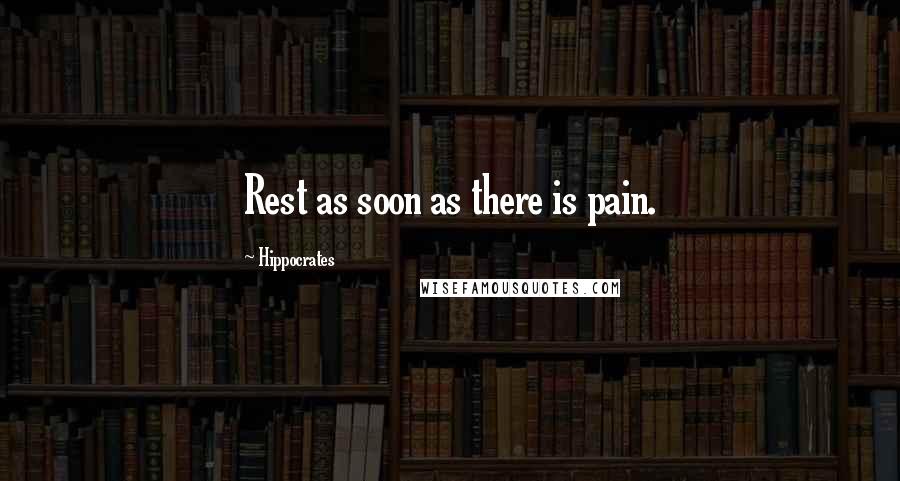 Rest as soon as there is pain.

~ Hippocrates

WISEFAMOUSQUOTES.COM